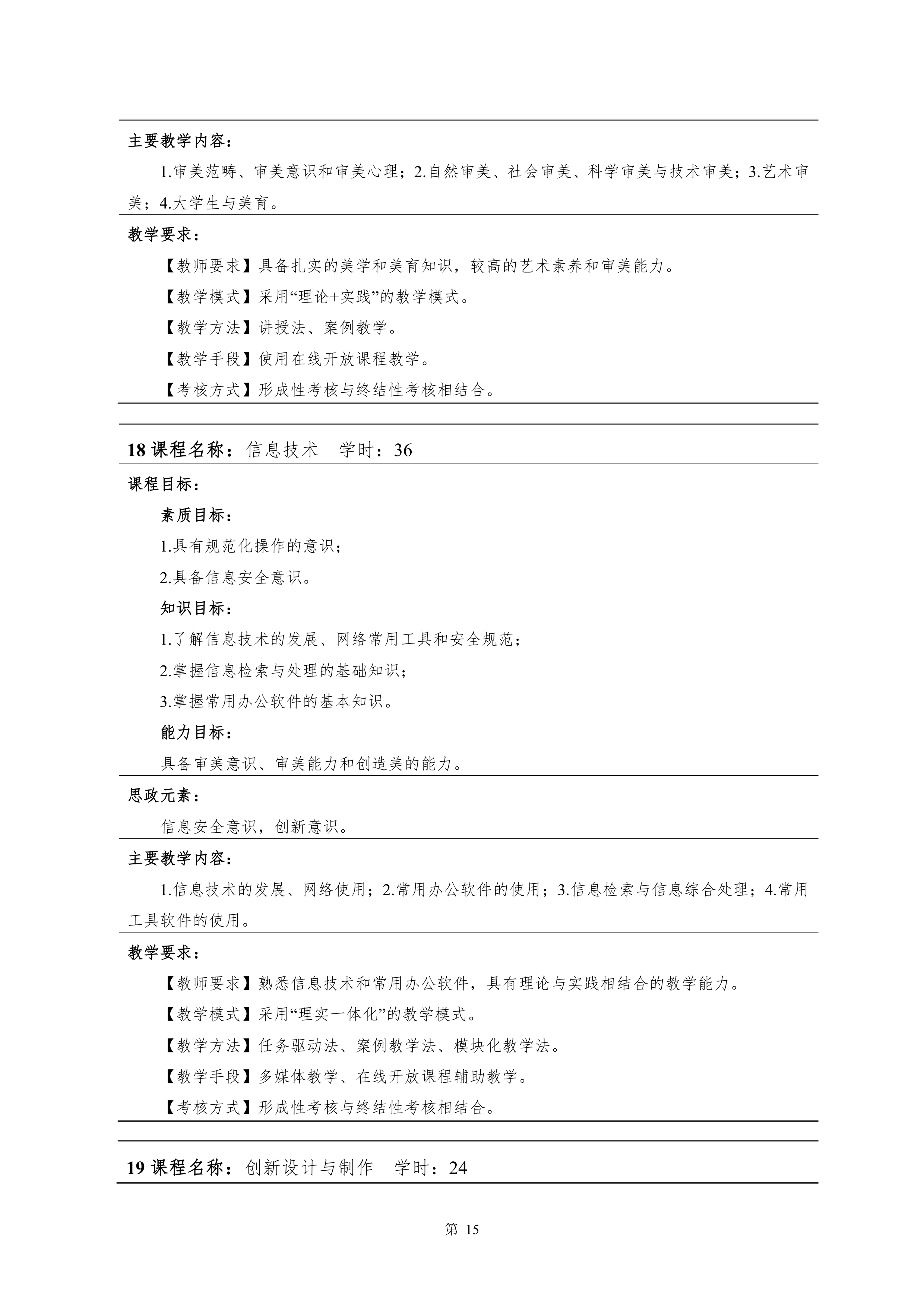 主要教学内容：

1.审美范畴、审美意识和审美心理；2.自然审美、社会审美、科学审美与技术审美；3.艺术审美；4.大学生与美育。

教学要求：

【教师要求】具备扎实的美学和美育知识，较高的艺术素养和审美能力。

【教学模式】采用“理论+实践”的教学模式。

【教学方法】讲授法、案例教学。

【教学手段】使用在线开放课程教学。

【考核方式】形成性考核与终结性考核相结合。

18 课程名称：信息技术　学时：36

课程目标：

素质目标：

1.具有规范化操作的意识；

2.具备信息安全意识。

知识目标：

1.了解信息技术的发展、网络常用工具和安全规范；

2.掌握信息检索与处理的基础知识；

3.掌握常用办公软件的基本知识。

能力目标：

具备审美意识、审美能力和创造美的能力。

思政元素：

信息安全意识，创新意识。

主要教学内容：

1.信息技术的发展、网络使用；2.常用办公软件的使用；3.信息检索与信息综合处理；4.常用工具软件的使用。

教学要求：

【教师要求】熟悉信息技术和常用办公软件，具有理论与实践相结合的教学能力。

【教学模式】采用“理实一体化”的教学模式。

【教学方法】任务驱动法、案例教学法、模块化教学法。

【教学手段】多媒体教学、在线开放课程辅助教学。

【考核方式】形成性考核与终结性考核相结合。

19 课程名称：创新设计与制作　学时：24

第 15